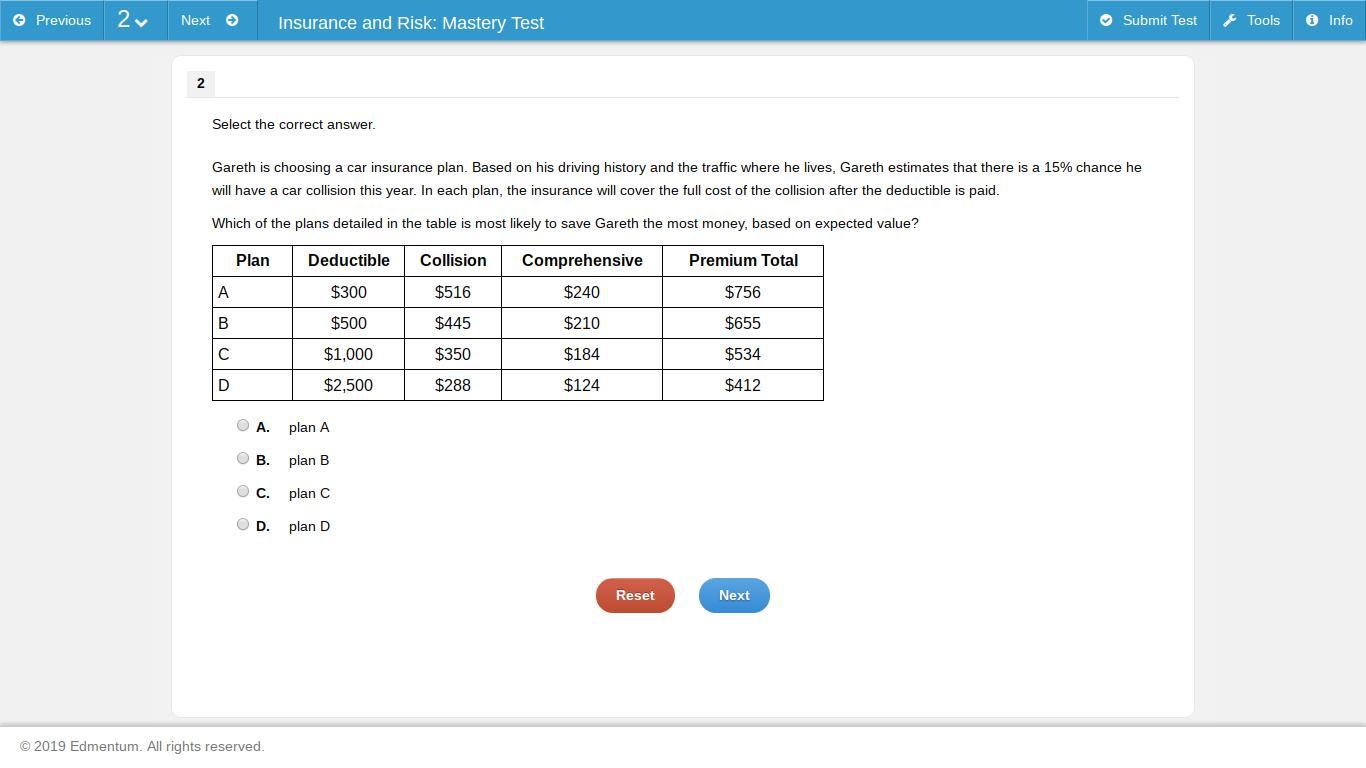 Previous 2 Next Insurance and Risk: Mastery Test Submit Test Tools Info

2

Select the correct answer.

Gareth is choosing a car insurance plan. Based on his driving history and the traffic where he lives, Gareth estimates that there is a 15% chance he will have a car collision this year. In each plan, the insurance will cover the full cost of the collision after the deductible is paid.

Which of the plans detailed in the table is most likely to save Gareth the most money, based on expected value?

| Plan | Deductible | Collision | Comprehensive | Premium Total |
|---|---|---|---|---|
| A | \$300 | \$516 | \$240 | \$756 |
| B | \$500 | \$445 | \$210 | \$655 |
| C | \$1,000 | \$350 | \$184 | \$534 |
| D | \$2,500 | \$288 | \$124 | \$412 |

A. plan A
B. plan B
C. plan C
D. plan D

Reset Next

© 2019 Edmentum. All rights reserved.